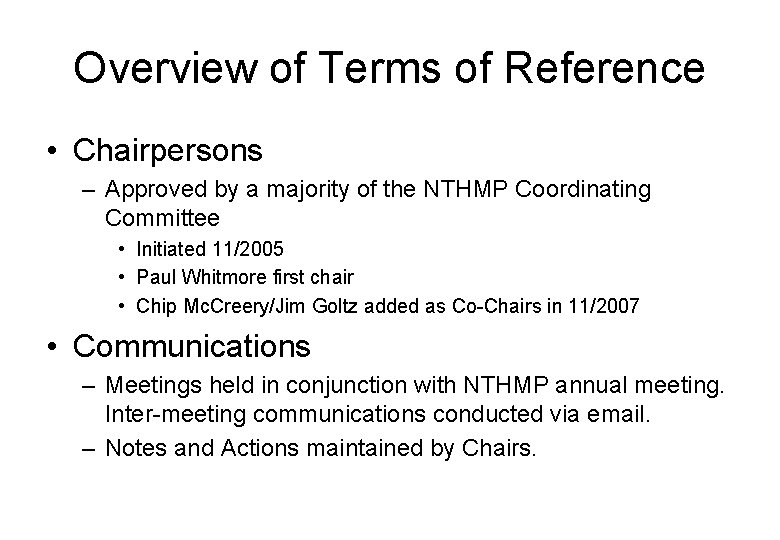 Overview of Terms of Reference

• Chairpersons
– Approved by a majority of the NTHMP Coordinating Committee
• Initiated 11/2005
• Paul Whitmore first chair
• Chip McCreery/Jim Goltz added as Co-Chairs in 11/2007

• Communications
– Meetings held in conjunction with NTHMP annual meeting. Inter-meeting communications conducted via email.
– Notes and Actions maintained by Chairs.